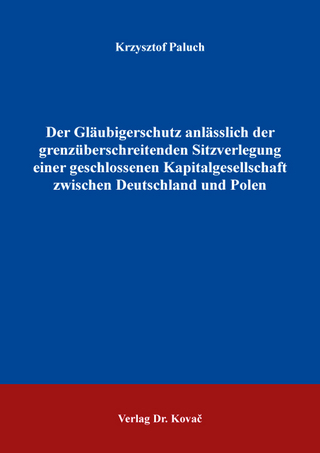 Krzysztof Paluch

Der Gläubigerschutz anlässlich der grenzüberschreitenden Sitzverlegung einer geschlossenen Kapitalgesellschaft zwischen Deutschland und Polen

Verlag Dr. Kovač